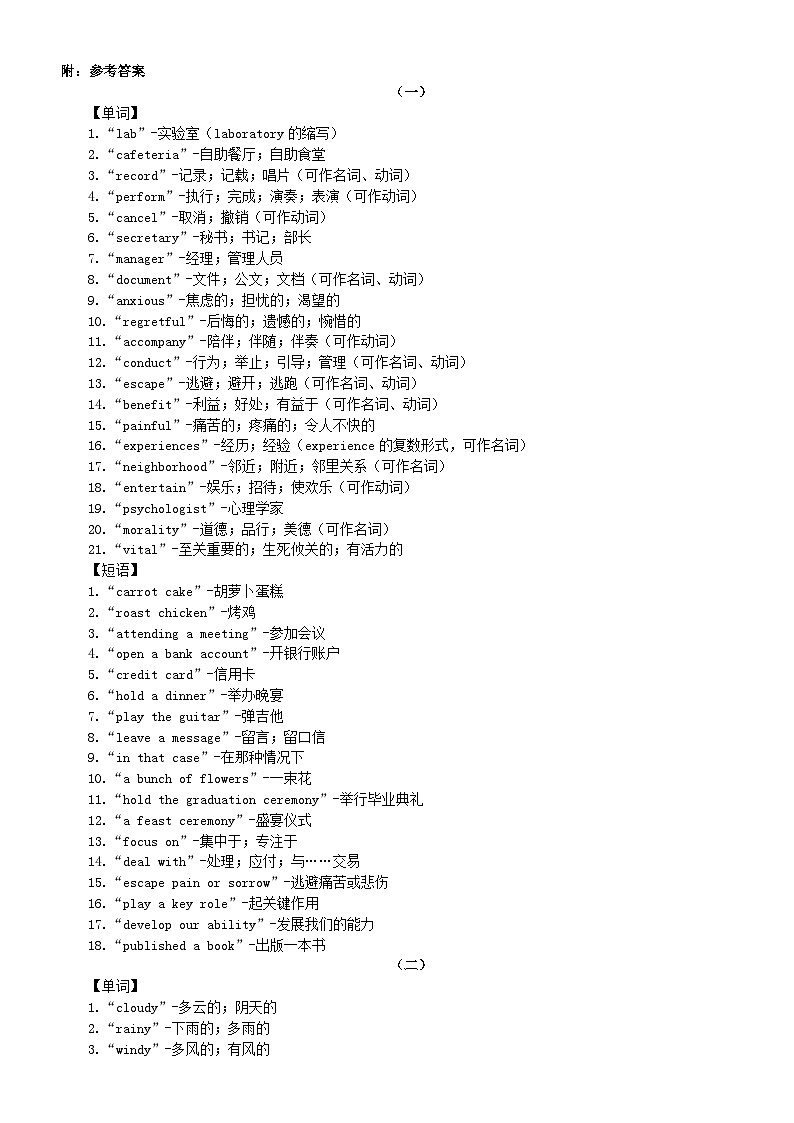 附：参考答案

（一）

【单词】
1.“lab”-实验室（laboratory 的缩写）
2.“cafeteria”-自助餐厅；自助食堂
3.“record”-记录；记载；唱片（可作名词、动词）
4.“perform”-执行；完成；演奏；表演（可作动词）
5.“cancel”-取消；撤销（可作动词）
6.“secretary”-秘书；书记；部长
7.“manager”-经理；管理人员
8.“document”-文件；公文；文档（可作名词、动词）
9.“anxious”-焦虑的；担忧的；渴望的
10.“regretful”-后悔的；遗憾的；惋惜的
11.“accompany”-陪伴；伴随；伴奏（可作动词）
12.“conduct”-行为；举止；引导；管理（可作名词、动词）
13.“escape”-逃避；避开；逃跑（可作名词、动词）
14.“benefit”-利益；好处；有益于（可作名词、动词）
15.“painful”-痛苦的；疼痛的；令人不快的
16.“experiences”-经历；经验（experience 的复数形式，可作名词）
17.“neighborhood”-邻近；附近；邻里关系（可作名词）
18.“entertain”-娱乐；招待；使欢乐（可作动词）
19.“psychologist”-心理学家
20.“morality”-道德；品行；美德（可作名词）
21.“vital”-至关重要的；生死攸关的；有活力的
【短语】
1.“carrot cake”-胡萝卜蛋糕
2.“roast chicken”-烤鸡
3.“attending a meeting”-参加会议
4.“open a bank account”-开银行账户
5.“credit card”-信用卡
6.“hold a dinner”-举办晚宴
7.“play the guitar”-弹吉他
8.“leave a message”-留言；留口信
9.“in that case”-在那种情况下
10.“a bunch of flowers”-一束花
11.“hold the graduation ceremony”-举行毕业典礼
12.“a feast ceremony”-盛宴仪式
13.“focus on”-集中于；专注于
14.“deal with”-处理；应付；与……交易
15.“escape pain or sorrow”-逃避痛苦或悲伤
16.“play a key role”-起关键作用
17.“develop our ability”-发展我们的能力
18.“published a book”-出版一本书

（二）

【单词】
1.“cloudy”-多云的；阴天的
2.“rainy”-下雨的；多雨的
3.“windy”-多风的；有风的